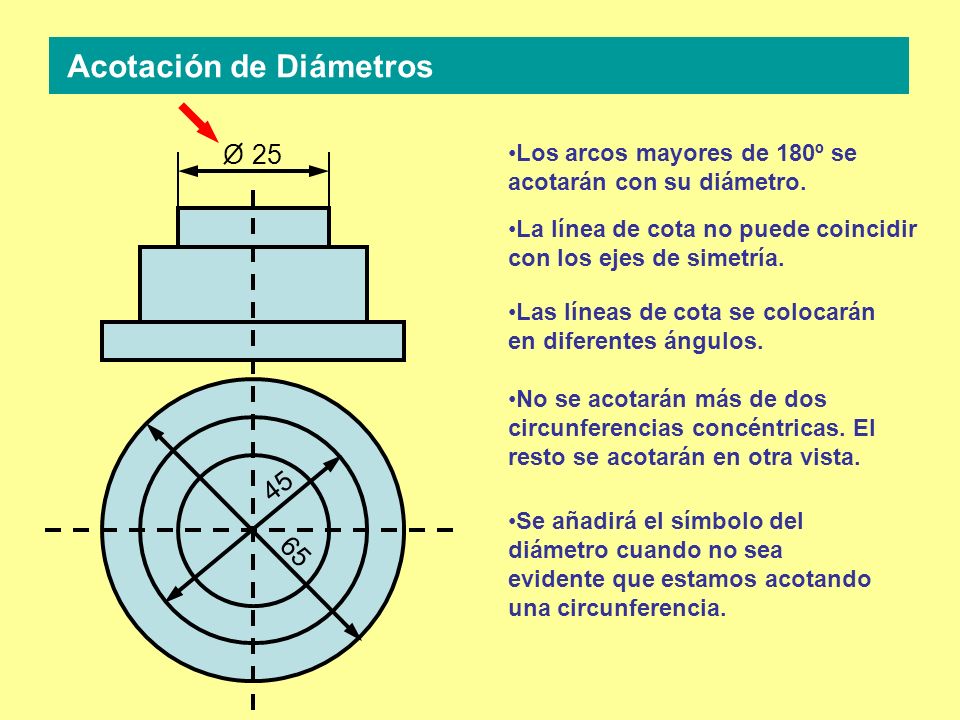 Acotación de Diámetros

Ø 25

45

65

•Los arcos mayores de 180º se acotarán con su diámetro.

•La línea de cota no puede coincidir con los ejes de simetría.

•Las líneas de cota se colocarán en diferentes ángulos.

•No se acotarán más de dos circunferencias concéntricas. El resto se acotarán en otra vista.

•Se añadirá el símbolo del diámetro cuando no sea evidente que estamos acotando una circunferencia.